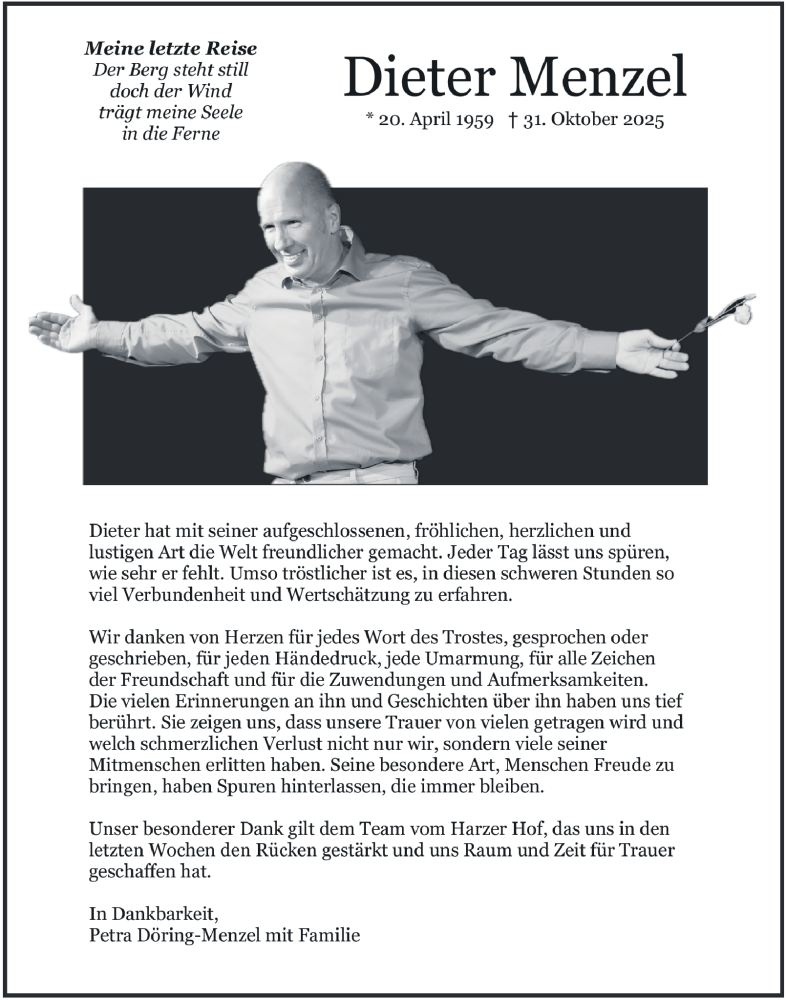 Meine letzte Reise
Der Berg steht still
doch der Wind
trägt meine Seele
in die Ferne

Dieter Menzel
* 20. April 1959 † 31. Oktober 2025

Dieter hat mit seiner aufgeschlossenen, fröhlichen, herzlichen und lustigen Art die Welt freundlicher gemacht. Jeder Tag lässt uns spüren, wie sehr er fehlt. Umso tröstlicher ist es, in diesen schweren Stunden so viel Verbundenheit und Wertschätzung zu erfahren.

Wir danken von Herzen für jedes Wort des Trostes, gesprochen oder geschrieben, für jeden Händedruck, jede Umarmung, für alle Zeichen der Freundschaft und für die Zuwendungen und Aufmerksamkeiten. Die vielen Erinnerungen an ihn und Geschichten über ihn haben uns tief berührt. Sie zeigen uns, dass unsere Trauer von vielen getragen wird und welch schmerzlichen Verlust nicht nur wir, sondern viele seiner Mitmenschen erlitten haben. Seine besondere Art, Menschen Freude zu bringen, haben Spuren hinterlassen, die immer bleiben.

Unser besonderer Dank gilt dem Team vom Harzer Hof, das uns in den letzten Wochen den Rücken gestärkt und uns Raum und Zeit für Trauer geschaffen hat.

In Dankbarkeit,
Petra Döring-Menzel mit Familie